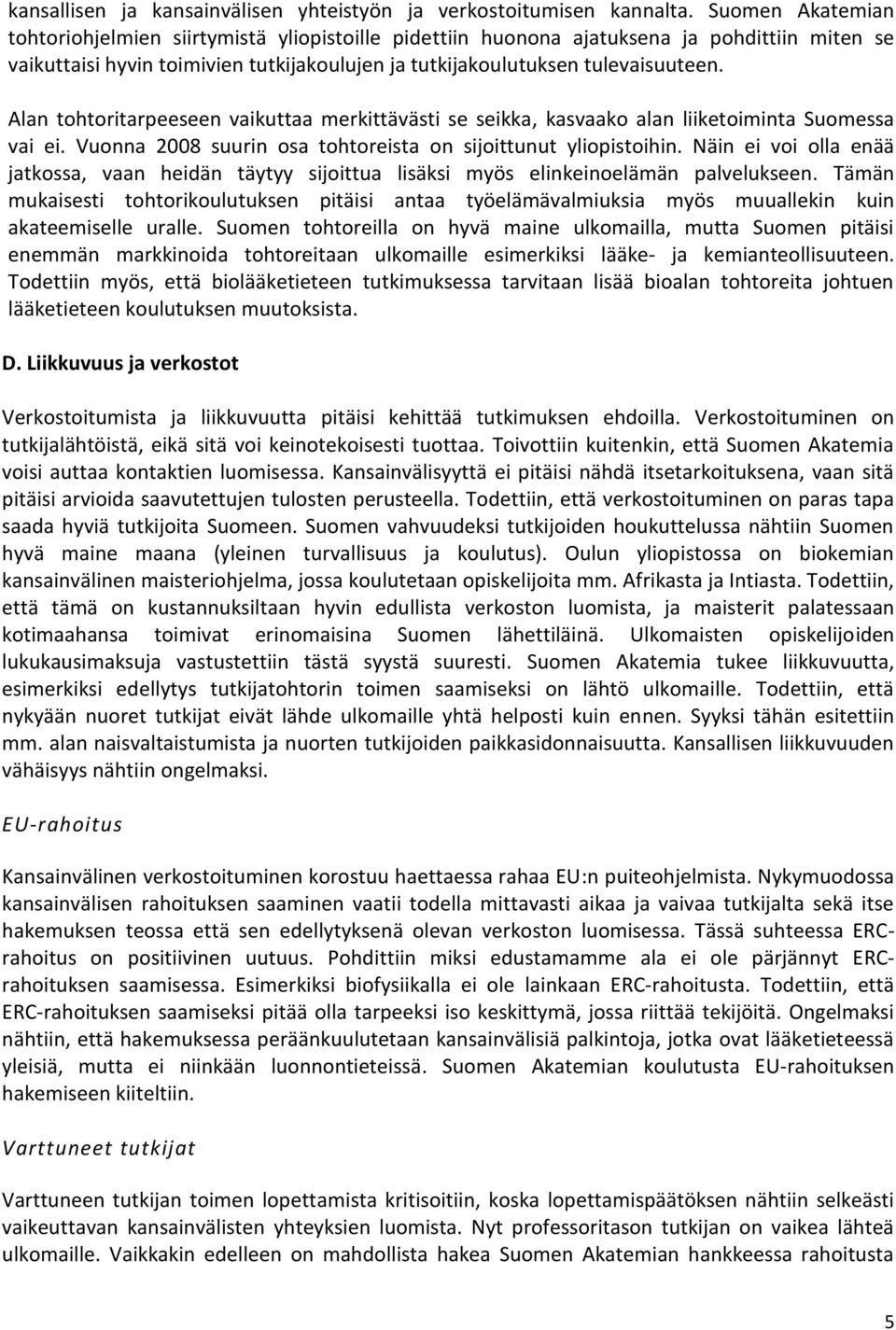 kansallisen ja kansainvälisen yhteistyön ja verkostoitumisen kannalta. Suomen Akatemian tohtoriohjelmien siirtymistä yliopistoille pidettiin huonona ajatuksena ja pohdittiin miten se vaikuttaisi hyvin toimivien tutkijakoulujen ja tutkijakoulutuksen tulevaisuuteen.

Alan tohtoritarpeeseen vaikuttaa merkittävästi se seikka, kasvaako alan liiketoiminta Suomessa vai ei. Vuonna 2008 suurin osa tohtoreista on sijoittunut yliopistoihin. Näin ei voi olla enää jatkossa, vaan heidän täytyy sijoittua lisäksi myös elinkeinoelämän palvelukseen. Tämän mukaisesti tohtorikoulutuksen pitäisi antaa työelämävalmiuksia myös muuallekin kuin akateemiselle uralle. Suomen tohtoreilla on hyvä maine ulkomailla, mutta Suomen pitäisi enemmän markkinoida tohtoreitaan ulkomaille esimerkiksi lääke- ja kemianteollisuuteen. Todettiin myös, että biolääketieteen tutkimuksessa tarvitaan lisää bioalan tohtoreita johtuen lääketieteen koulutuksen muutoksista.

D. Liikkuvuus ja verkostot

Verkostoitumista ja liikkuvuutta pitäisi kehittää tutkimuksen ehdoilla. Verkostoituminen on tutkijalähtöistä, eikä sitä voi keinotekoisesti tuottaa. Toivottiin kuitenkin, että Suomen Akatemia voisi auttaa kontaktien luomisessa. Kansainvälisyyttä ei pitäisi nähdä itsetarkoituksena, vaan sitä pitäisi arvioida saavutettujen tulosten perusteella. Todettiin, että verkostoituminen on paras tapa saada hyviä tutkijoita Suomeen. Suomen vahvuudeksi tutkijoiden houkuttelussa nähtiin Suomen hyvä maine maana (yleinen turvallisuus ja koulutus). Oulun yliopistossa on biokemian kansainvälinen maisteriohjelma, jossa koulutetaan opiskelijoita mm. Afrikasta ja Intiasta. Todettiin, että tämä on kustannuksiltaan hyvin edullista verkoston luomista, ja maisterit palatessaan kotimaahansa toimivat erinomaisina Suomen lähettiläinä. Ulkomaisten opiskelijoiden lukukausimaksuja vastustettiin tästä syystä suuresti. Suomen Akatemia tukee liikkuvuutta, esimerkiksi edellytys tutkijatohtorin toimen saamiseksi on lähtö ulkomaille. Todettiin, että nykyään nuoret tutkijat eivät lähde ulkomaille yhtä helposti kuin ennen. Syyksi tähän esitettiin mm. alan naisvaltaistumista ja nuorten tutkijoiden paikkasidonnaisuutta. Kansallisen liikkuvuuden vähäisyys nähtiin ongelmaksi.

EU-rahoitus

Kansainvälinen verkostoituminen korostuu haettaessa rahaa EU:n puiteohjelmista. Nykymuodossa kansainvälisen rahoituksen saaminen vaatii todella mittavasti aikaa ja vaivaa tutkijalta sekä itse hakemuksen teossa että sen edellytyksenä olevan verkoston luomisessa. Tässä suhteessa ERC-rahoitus on positiivinen uutuus. Pohdittiin miksi edustamamme ala ei ole pärjännyt ERC-rahoituksen saamisessa. Esimerkiksi biofysiikalla ei ole lainkaan ERC-rahoitusta. Todettiin, että ERC-rahoituksen saamiseksi pitää olla tarpeeksi iso keskittymä, jossa riittää tekijöitä. Ongelmaksi nähtiin, että hakemuksessa peräänkuulutetaan kansainvälisiä palkintoja, jotka ovat lääketieteessä yleisiä, mutta ei niinkään luonnontieteissä. Suomen Akatemian koulutusta EU-rahoituksen hakemiseen kiiteltiin.

Varttuneet tutkijat

Varttuneen tutkijan toimen lopettamista kritisoitiin, koska lopettamispäätöksen nähtiin selkeästi vaikeuttavan kansainvälisten yhteyksien luomista. Nyt professoritason tutkijan on vaikea lähteä ulkomaille. Vaikkakin edelleen on mahdollista hakea Suomen Akatemian hankkeessa rahoitusta

5